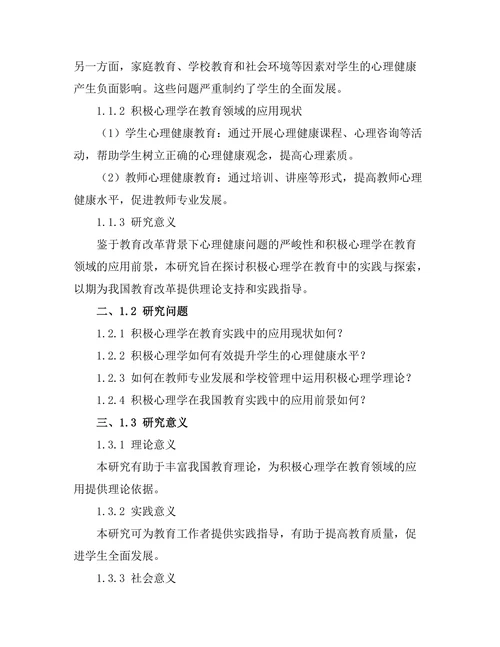 另一方面，家庭教育、学校教育和社会环境等因素对学生的心理健康产生负面影响。这些问题严重制约了学生的全面发展。

1.1.2 积极心理学在教育领域的应用现状

（1）学生心理健康教育：通过开展心理健康课程、心理咨询等活动，帮助学生树立正确的心理健康观念，提高心理素质。

（2）教师心理健康教育：通过培训、讲座等形式，提高教师心理健康水平，促进教师专业发展。

1.1.3 研究意义

鉴于教育改革背景下心理健康问题的严峻性和积极心理学在教育领域的应用前景，本研究旨在探讨积极心理学在教育中的实践与探索，以期为我国教育改革提供理论支持和实践指导。

二、1.2 研究问题

1.2.1 积极心理学在教育实践中的应用现状如何？

1.2.2 积极心理学如何有效提升学生的心理健康水平？

1.2.3 如何在教师专业发展和学校管理中运用积极心理学理论？

1.2.4 积极心理学在我国教育实践中的应用前景如何？

三、1.3 研究意义

1.3.1 理论意义

本研究有助于丰富我国教育理论，为积极心理学在教育领域的应用提供理论依据。

1.3.2 实践意义

本研究可为教育工作者提供实践指导，有助于提高教育质量，促进学生全面发展。

1.3.3 社会意义